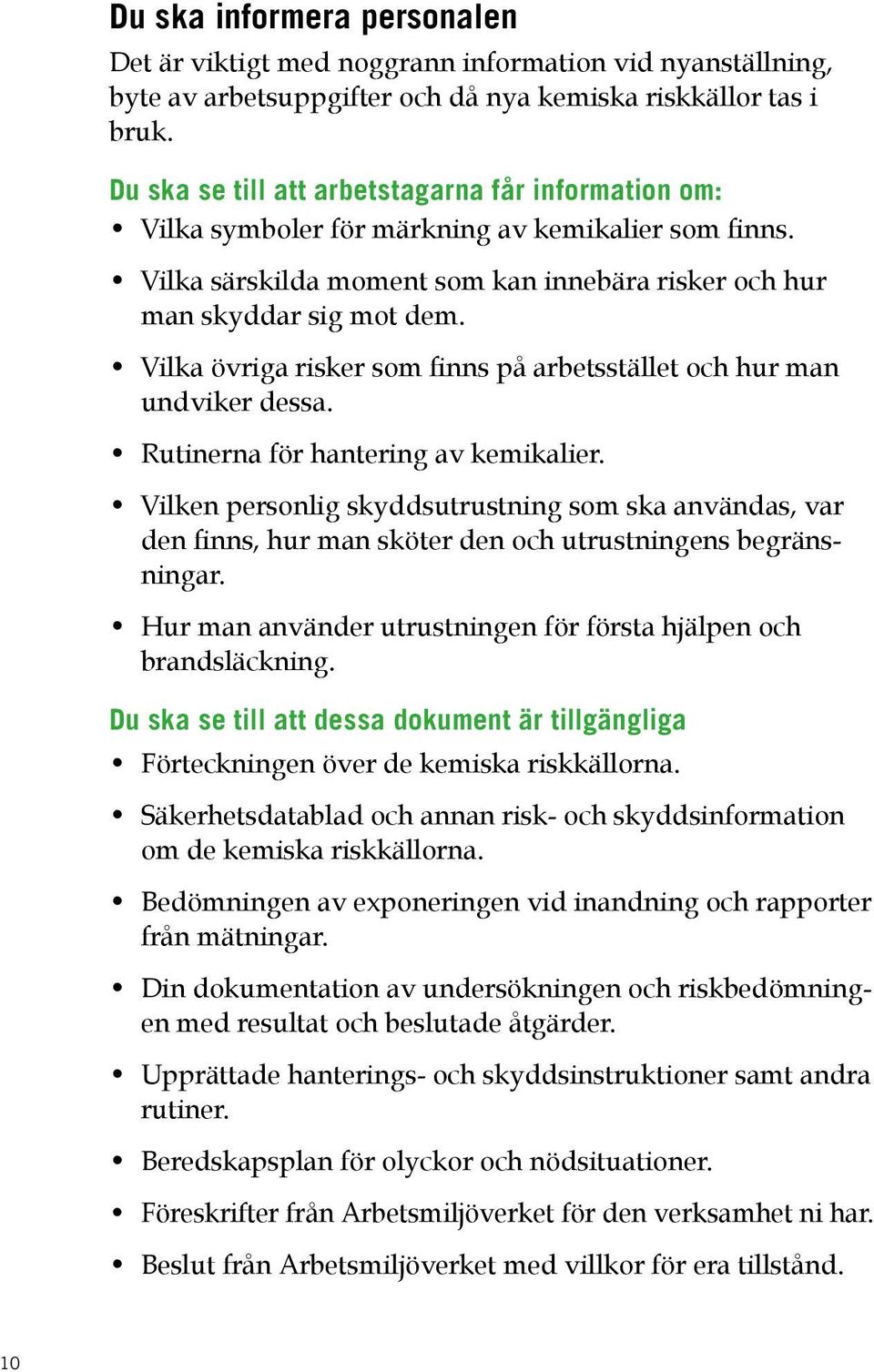 Du ska informera personalen

Det är viktigt med noggrann information vid nyanställning, byte av arbetsuppgifter och då nya kemiska riskkällor tas i bruk.

Du ska se till att arbetstagarna får information om:

• Vilka symboler för märkning av kemikalier som finns.

• Vilka särskilda moment som kan innebära risker och hur man skyddar sig mot dem.

• Vilka övriga risker som finns på arbetsstället och hur man undviker dessa.

• Rutinerna för hantering av kemikalier.

• Vilken personlig skyddsutrustning som ska användas, var den finns, hur man sköter den och utrustningens begränsningar.

• Hur man använder utrustningen för första hjälpen och brandsläckning.

Du ska se till att dessa dokument är tillgängliga

• Förteckningen över de kemiska riskkällorna.

• Säkerhetsdatablad och annan risk- och skyddsinformation om de kemiska riskkällorna.

• Bedömningen av exponeringen vid inandning och rapporter från mätningar.

• Din dokumentation av undersökningen och riskbedömningen med resultat och beslutade åtgärder.

• Upprättade hanterings- och skyddsinstruktioner samt andra rutiner.

• Beredskapsplan för olyckor och nödsituationer.

• Föreskrifter från Arbetsmiljöverket för den verksamhet ni har.

• Beslut från Arbetsmiljöverket med villkor för era tillstånd.

10